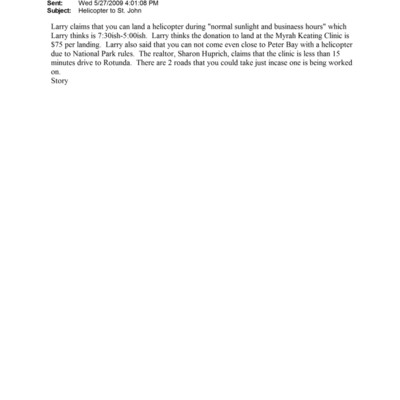 Sent: Wed 5/27/2009 4:01:08 PM
Subject: Helicopter to St. John

Larry claims that you can land a helicopter during "normal sunlight and businaess hours" which Larry thinks is 7:30ish-5:00ish. Larry thinks the donation to land at the Myrah Keating Clinic is $75 per landing. Larry also said that you can not come even close to Peter Bay with a helicopter due to National Park rules. The realtor, Sharon Huprich, claims that the clinic is less than 15 minutes drive to Rotunda. There are 2 roads that you could take just incase one is being worked on.
Story